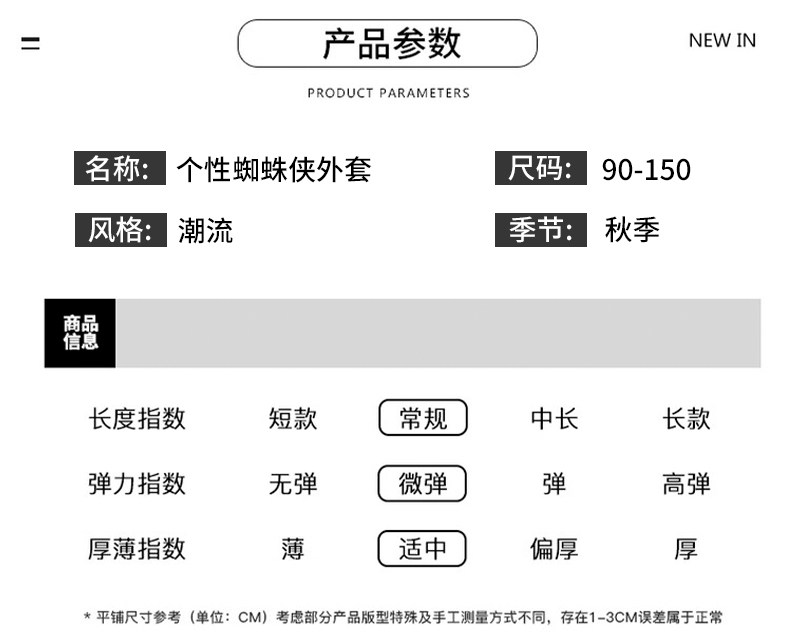 产品参数

NEW IN

PRODUCT PARAMETERS

名称: 个性蜘蛛侠外套

尺码: 90-150

风格: 潮流

季节: 秋季

商品信息

长度指数 短款 常规 中长 长款

弹力指数 无弹 微弹 弹 高弹

厚薄指数 薄 适中 偏厚 厚

* 平铺尺寸参考(单位:CM)考虑部分产品版型特殊及手工测量方式不同,存在1-3CM误差属于正常